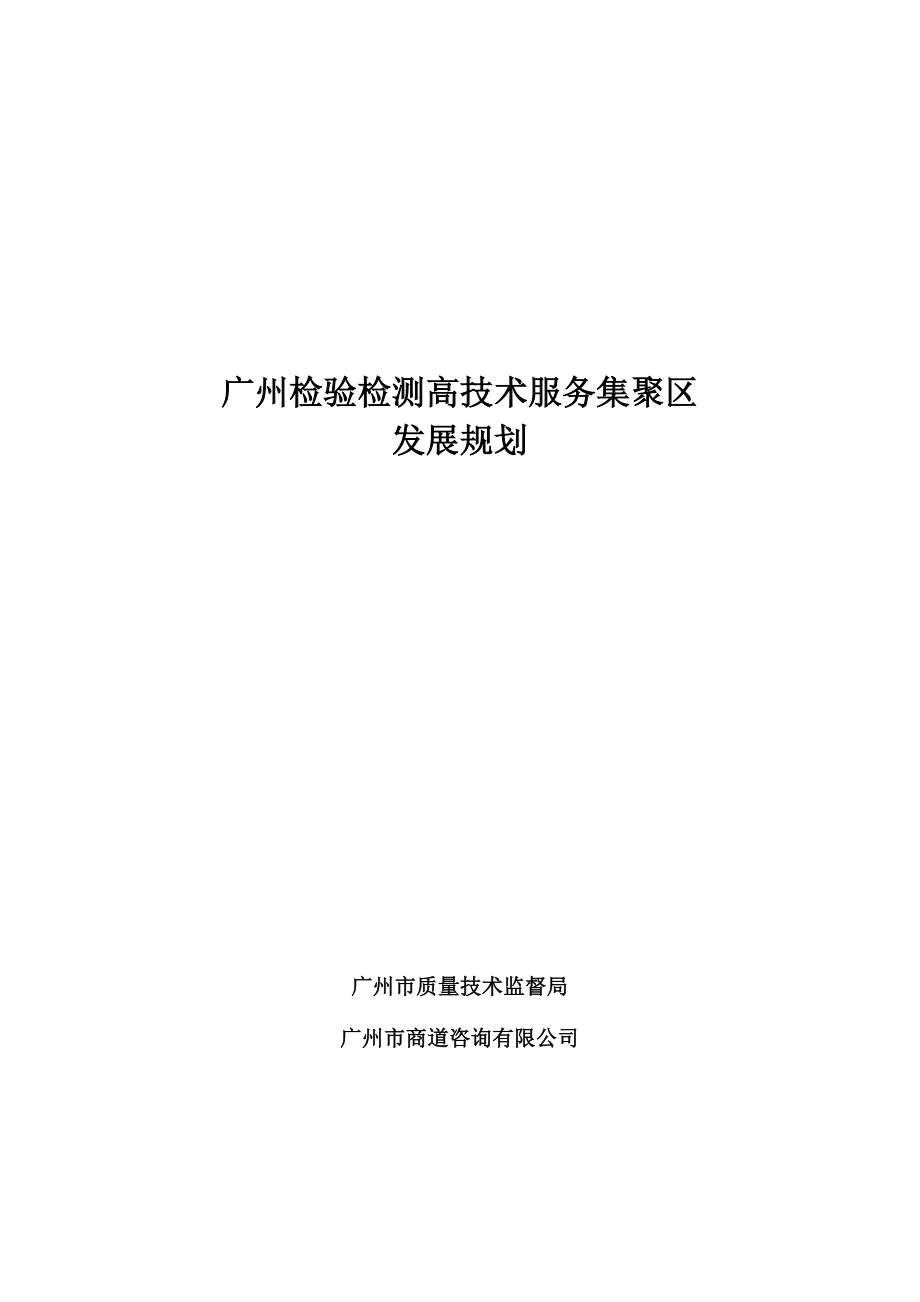 广州检验检测高技术服务集聚区
发展规划

广州市质量技术监督局

广州市商道咨询有限公司